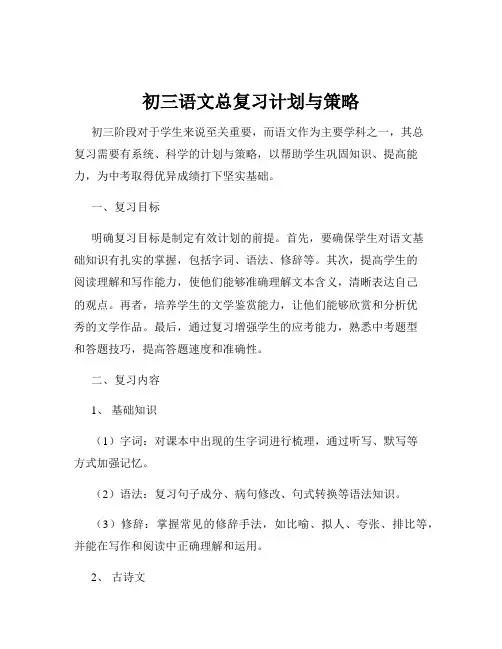 初三语文总复习计划与策略

初三阶段对于学生来说至关重要，而语文作为主要学科之一，其总复习需要有系统、科学的计划与策略，以帮助学生巩固知识、提高能力，为中考取得优异成绩打下坚实基础。

一、复习目标

明确复习目标是制定有效计划的前提。首先，要确保学生对语文基础知识有扎实的掌握，包括字词、语法、修辞等。其次，提高学生的阅读理解和写作能力，使他们能够准确理解文本含义，清晰表达自己的观点。再者，培养学生的文学鉴赏能力，让他们能够欣赏和分析优秀的文学作品。最后，通过复习增强学生的应考能力，熟悉中考题型和答题技巧，提高答题速度和准确性。

二、复习内容

1、基础知识

（1）字词：对课本中出现的生字词进行梳理，通过听写、默写等方式加强记忆。

（2）语法：复习句子成分、病句修改、句式转换等语法知识。

（3）修辞：掌握常见的修辞手法，如比喻、拟人、夸张、排比等，并能在写作和阅读中正确理解和运用。

2、古诗文